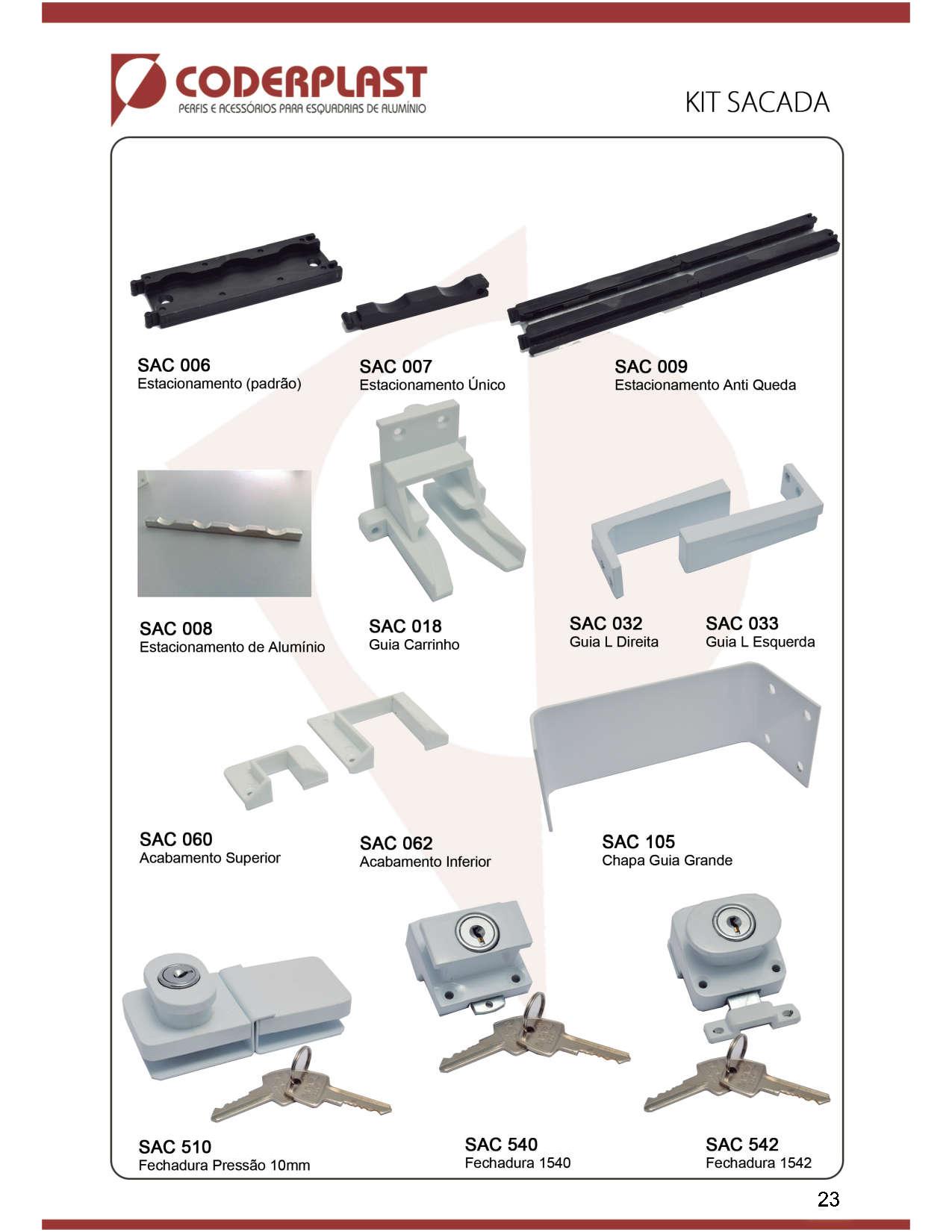 CODERPLAST
PERFIS E ACESSÓRIOS PARA ESQUADRIAS DE ALUMÍNIO

KIT SACADA

SAC 006
Estacionamento (padrão)

SAC 007
Estacionamento Único

SAC 009
Estacionamento Anti Queda

SAC 008
Estacionamento de Alumínio

SAC 018
Guia Carrinho

SAC 032
Guia L Direita

SAC 033
Guia L Esquerda

SAC 060
Acabamento Superior

SAC 062
Acabamento Inferior

SAC 105
Chapa Guia Grande

SAC 510
Fechadura Pressão 10mm

SAC 540
Fechadura 1540

SAC 542
Fechadura 1542

23